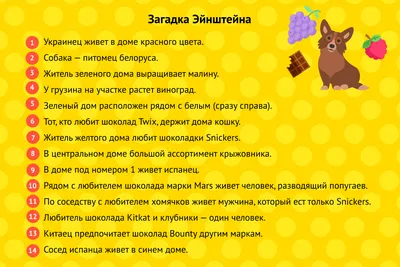 Загадка Эйнштейна

1 Украинец живет в доме красного цвета.
2 Собака — питомец белоруса.
3 Житель зеленого дома выращивает малину.
4 У грузина на участке растет виноград.
5 Зеленый дом расположен рядом с белым (сразу справа).
6 Тот, кто любит шоколад Twix, держит дома кошку.
7 Житель желтого дома любит шоколадки Snickers.
8 В центральном доме большой ассортимент крыжовника.
9 В доме под номером 1 живет испанец.
10 Рядом с любителем шоколада марки Mars живет человек, разводящий попугаев.
11 По соседству с любителем хомячков живет мужчина, который ест только Snickers.
12 Любитель шоколада Kitkat и клубники — один человек.
13 Китаец предпочитает шоколад Bounty другим маркам.
14 Сосед испанца живет в синем доме.